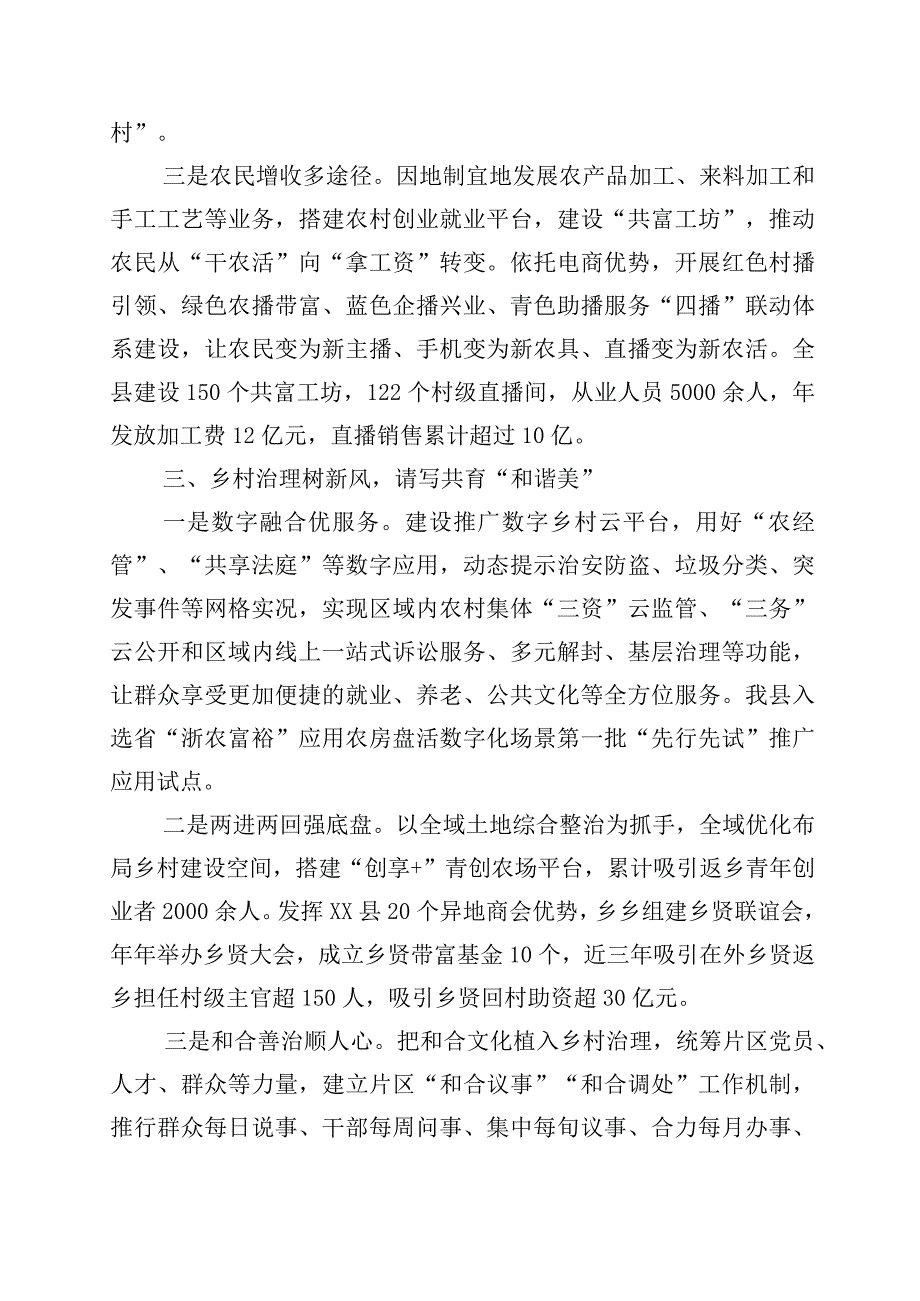 村”。

三是农民增收多途径。因地制宜地发展农产品加工、来料加工和手工工艺等业务，搭建农村创业就业平台，建设“共富工坊”，推动农民从“干农活”向“拿工资”转变。依托电商优势，开展红色村播引领、绿色农播带富、蓝色企播兴业、青色助播服务“四播”联动体系建设，让农民变为新主播、手机变为新农具、直播变为新农活。全县建设150个共富工坊，122个村级直播间，从业人员5000余人，年发放加工费12亿元，直播销售累计超过10亿。

三、乡村治理树新风，请写共育“和谐美”

一是数字融合优服务。建设推广数字乡村云平台，用好“农经管”、“共享法庭”等数字应用，动态提示治安防盗、垃圾分类、突发事件等网格实况，实现区域内农村集体“三资”云监管、“三务”云公开和区域内线上一站式诉讼服务、多元解封、基层治理等功能，让群众享受更加便捷的就业、养老、公共文化等全方位服务。我县入选省“浙农富裕”应用农房盘活数字化场景第一批“先行先试”推广应用试点。

二是两进两回强底盘。以全域土地综合整治为抓手，全域优化布局乡村建设空间，搭建“创享+”青创农场平台，累计吸引返乡青年创业者2000余人。发挥XX县20个异地商会优势，乡乡组建乡贤联谊会，年年举办乡贤大会，成立乡贤带富基金10个，近三年吸引在外乡贤返乡担任村级主官超150人，吸引乡贤回村助资超30亿元。

三是和合善治顺人心。把和合文化植入乡村治理，统筹片区党员、人才、群众等力量，建立片区“和合议事”“和合调处”工作机制，推行群众每日说事、干部每周问事、集中每旬议事、合力每月办事、